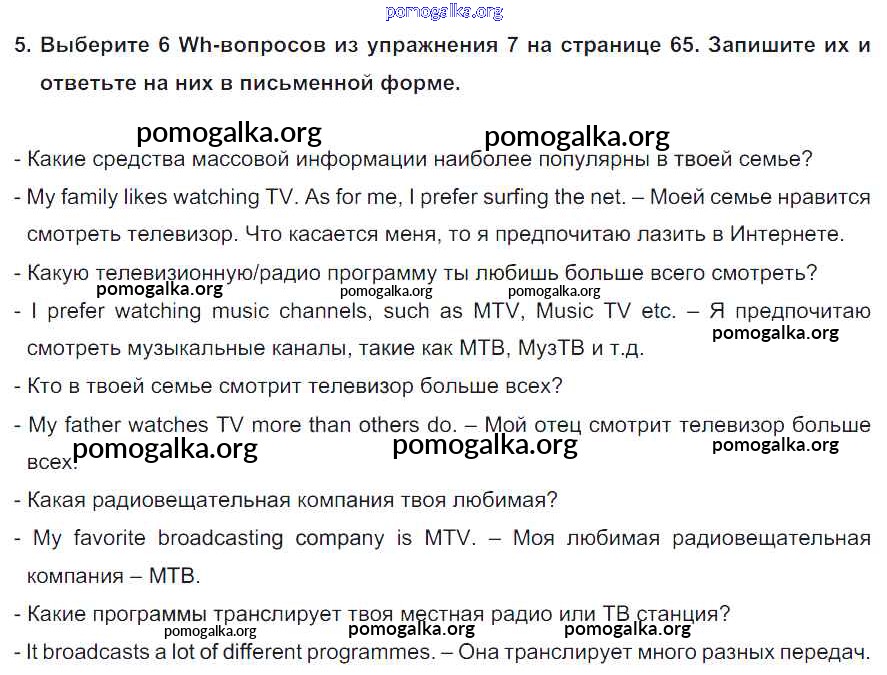 5. Выберите 6 Wh-вопросов из упражнения 7 на странице 65. Запишите их и ответьте на них в письменной форме.

- Какие средства массовой информации наиболее популярны в твоей семье?

- My family likes watching TV. As for me, I prefer surfing the net. – Моей семье нравится смотреть телевизор. Что касается меня, то я предпочитаю лазить в Интернете.

- Какую телевизионную/радио программу ты любишь больше всего смотреть?

- I prefer watching music channels, such as MTV, Music TV etc. – Я предпочитаю смотреть музыкальные каналы, такие как МТВ, МузТВ и т.д.

- Кто в твоей семье смотрит телевизор больше всех?

- My father watches TV more than others do. – Мой отец смотрит телевизор больше всех.

- Какая радиовещательная компания твоя любимая?

- My favorite broadcasting company is MTV. – Моя любимая радиовещательная компания – МТВ.

- Какие программы транслирует твоя местная радио или ТВ станция?

- It broadcasts a lot of different programmes. – Она транслирует много разных передач.

pomogalka.org